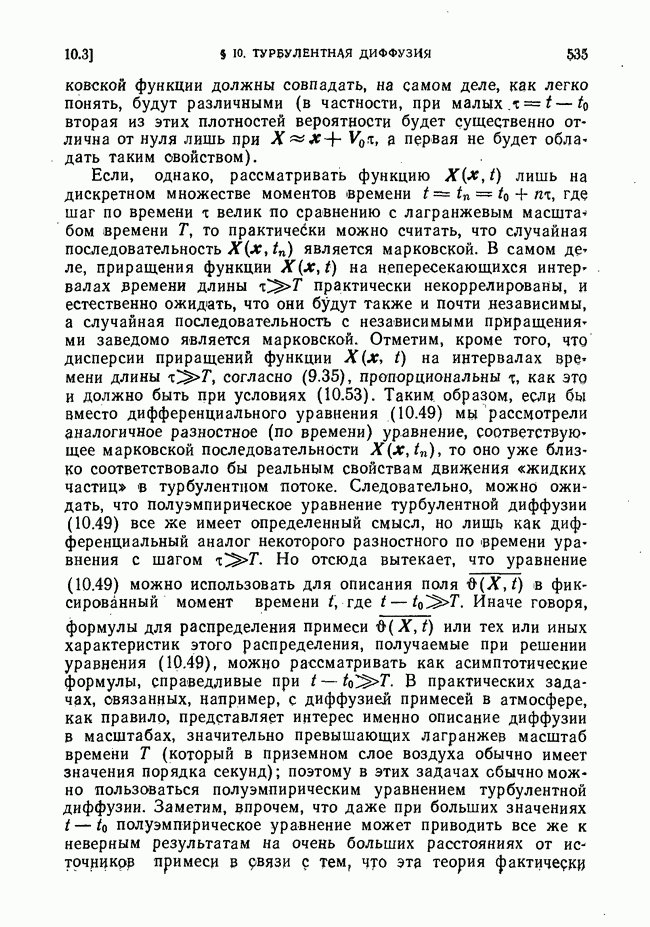 10.3] § 10. ТУРБУЛЕНТНАЯ ДИФФУЗИЯ 535

ковской функции должны совпадать, на самом деле, как легко понять, будут различными (в частности, при малых $\tau = t - t_0$ вторая из этих плотностей вероятности будет существенно отлична от нуля лишь при $X \approx x + V_0\tau$, а первая не будет обладать таким свойством).

Если, однако, рассматривать функцию $X(x, t)$ лишь на дискретном множестве моментов времени $t = t_n = t_0 + n\tau$, где шаг по времени $\tau$ велик по сравнению с лагранжевым масштабом времени $T$, то практически можно считать, что случайная последовательность $X(x, t_n)$ является марковской. В самом деле, приращения функции $X(x, t)$ на непересекающихся интервалах времени длины $\tau \gg T$ практически некоррелированы, и естественно ожидать, что они будут также и почти независимы, а случайная последовательность с независимыми приращениями заведомо является марковской. Отметим, кроме того, что дисперсии приращений функции $X(x, t)$ на интервалах времени длины $\tau \gg T$, согласно (9.35), пропорциональны $\tau$, как это и должно быть при условиях (10.53). Таким образом, если бы вместо дифференциального уравнения (10.49) мы рассмотрели аналогичное разностное (по времени) уравнение, соответствующее марковской последовательности $X(x, t_n)$, то оно уже близко соответствовало бы реальным свойствам движения «жидких частиц» в турбулентном потоке. Следовательно, можно ожидать, что полуэмпирическое уравнение турбулентной диффузии (10.49) все же имеет определенный смысл, но лишь как дифференциальный аналог некоторого разностного по времени уравнения с шагом $\tau \gg T$. Но отсюда вытекает, что уравнение (10.49) можно использовать для описания поля $\overline{\vartheta(X, t)}$ в фиксированный момент времени $t$, где $t - t_0 \gg T$. Иначе говоря, формулы для распределения примеси $\overline{\vartheta(X, t)}$ или тех или иных характеристик этого распределения, получаемые при решении уравнения (10.49), можно рассматривать как асимптотические формулы, справедливые при $t - t_0 \gg T$. В практических задачах, связанных, например, с диффузией примесей в атмосфере, как правило, представляет интерес именно описание диффузии в масштабах, значительно превышающих лагранжев масштаб времени $T$ (который в приземном слое воздуха обычно имеет значения порядка секунд); поэтому в этих задачах обычно можно пользоваться полуэмпирическим уравнением турбулентной диффузии. Заметим, впрочем, что даже при больших значениях $t - t_0$ полуэмпирическое уравнение может приводить все же к неверным результатам на очень больших расстояниях от источников примеси в связи с тем, что эта теория фактически